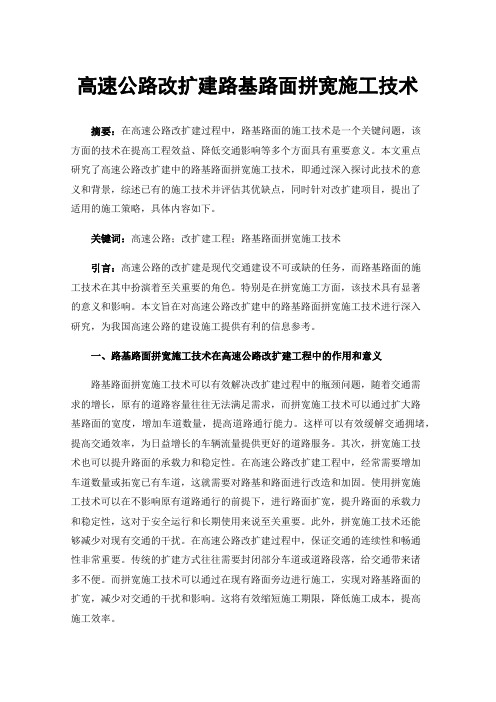 高速公路改扩建路基路面拼宽施工技术

摘要：在高速公路改扩建过程中，路基路面的施工技术是一个关键问题，该方面的技术在提高工程效益、降低交通影响等多个方面具有重要意义。本文重点研究了高速公路改扩建中的路基路面拼宽施工技术，即通过深入探讨此技术的意义和背景，综述已有的施工技术并评估其优缺点，同时针对改扩建项目，提出了适用的施工策略，具体内容如下。

关键词：高速公路；改扩建工程；路基路面拼宽施工技术

引言：高速公路的改扩建是现代交通建设不可或缺的任务，而路基路面的施工技术在其中扮演着至关重要的角色。特别是在拼宽施工方面，该技术具有显著的意义和影响。本文旨在对高速公路改扩建中的路基路面拼宽施工技术进行深入研究，为我国高速公路的建设施工提供有利的信息参考。

一、路基路面拼宽施工技术在高速公路改扩建工程中的作用和意义

路基路面拼宽施工技术可以有效解决改扩建过程中的瓶颈问题，随着交通需求的增长，原有的道路容量往往无法满足需求，而拼宽施工技术可以通过扩大路基路面的宽度，增加车道数量，提高道路通行能力。这样可以有效缓解交通拥堵，提高交通效率，为日益增长的车辆流量提供更好的道路服务。其次，拼宽施工技术也可以提升路面的承载力和稳定性。在高速公路改扩建工程中，经常需要增加车道数量或拓宽已有车道，这就需要对路基和路面进行改造和加固。使用拼宽施工技术可以在不影响原有道路通行的前提下，进行路面扩宽，提升路面的承载力和稳定性，这对于安全运行和长期使用来说至关重要。此外，拼宽施工技术还能够减少对现有交通的干扰。在高速公路改扩建过程中，保证交通的连续性和畅通性非常重要。传统的扩建方式往往需要封闭部分车道或道路段落，给交通带来诸多不便。而拼宽施工技术可以通过在现有路面旁边进行施工，实现对路基路面的扩宽，减少对交通的干扰和影响。这将有效缩短施工期限，降低施工成本，提高施工效率。